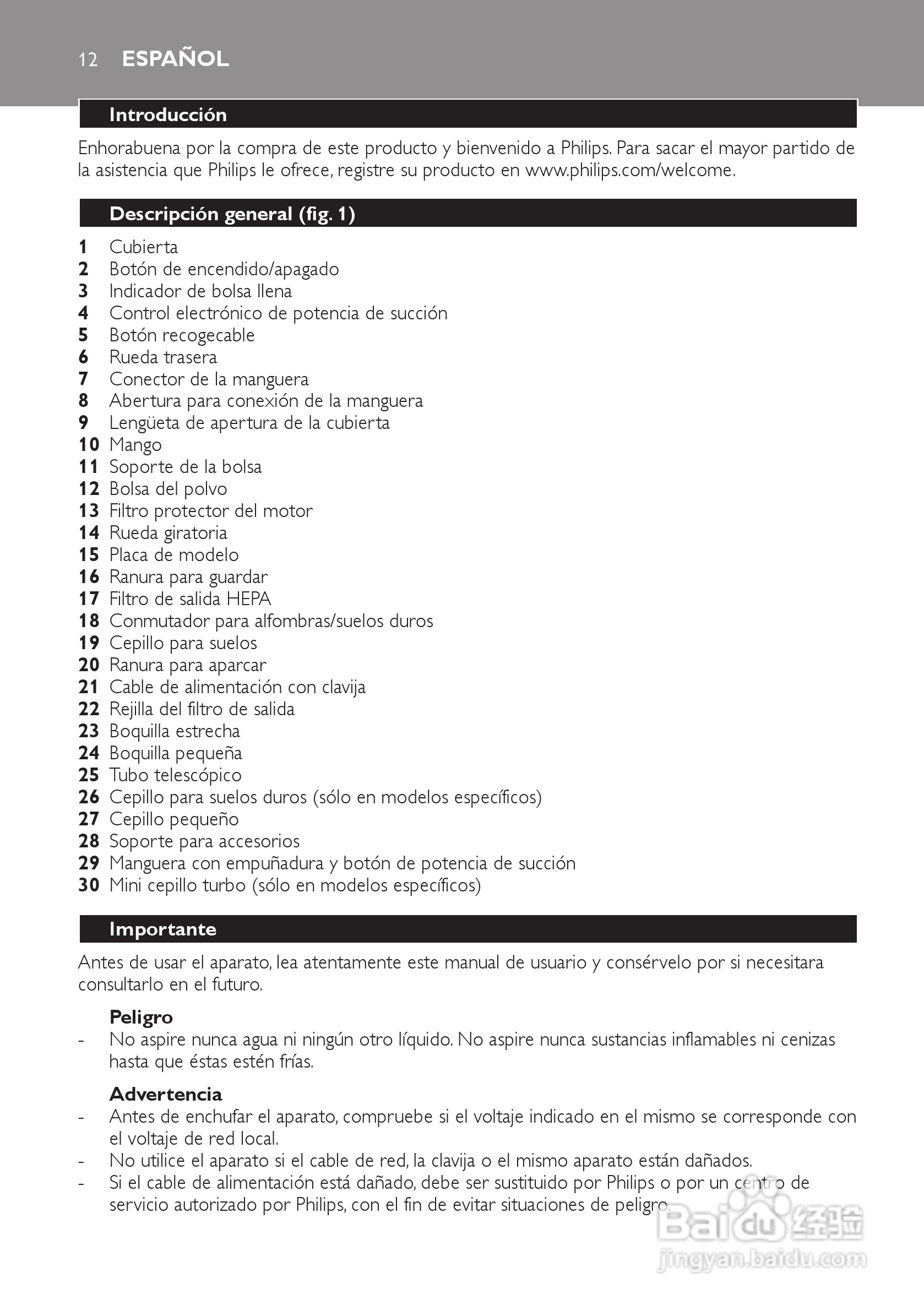 12 ESPAÑOL

Introducción

Enhorabuena por la compra de este producto y bienvenido a Philips. Para sacar el mayor partido de la asistencia que Philips le ofrece, registre su producto en www.philips.com/welcome.

Descripción general (fig. 1)

1 Cubierta
2 Botón de encendido/apagado
3 Indicador de bolsa llena
4 Control electrónico de potencia de succión
5 Botón recogecable
6 Rueda trasera
7 Conector de la manguera
8 Abertura para conexión de la manguera
9 Lengüeta de apertura de la cubierta
10 Mango
11 Soporte de la bolsa
12 Bolsa del polvo
13 Filtro protector del motor
14 Rueda giratoria
15 Placa de modelo
16 Ranura para guardar
17 Filtro de salida HEPA
18 Conmutador para alfombras/suelos duros
19 Cepillo para suelos
20 Ranura para aparcar
21 Cable de alimentación con clavija
22 Rejilla del filtro de salida
23 Boquilla estrecha
24 Boquilla pequeña
25 Tubo telescópico
26 Cepillo para suelos duros (sólo en modelos específicos)
27 Cepillo pequeño
28 Soporte para accesorios
29 Manguera con empuñadura y botón de potencia de succión
30 Mini cepillo turbo (sólo en modelos específicos)

Importante

Antes de usar el aparato, lea atentamente este manual de usuario y consérvelo por si necesitara consultarlo en el futuro.

Peligro
- No aspire nunca agua ni ningún otro líquido. No aspire nunca sustancias inflamables ni cenizas hasta que éstas estén frías.

Advertencia
- Antes de enchufar el aparato, compruebe si el voltaje indicado en el mismo se corresponde con el voltaje de red local.
- No utilice el aparato si el cable de red, la clavija o el mismo aparato están dañados.
- Si el cable de alimentación está dañado, debe ser sustituido por Philips o por un centro de servicio autorizado por Philips, con el fin de evitar situaciones de peligro.

Baidu 经验
jingyan.baidu.com